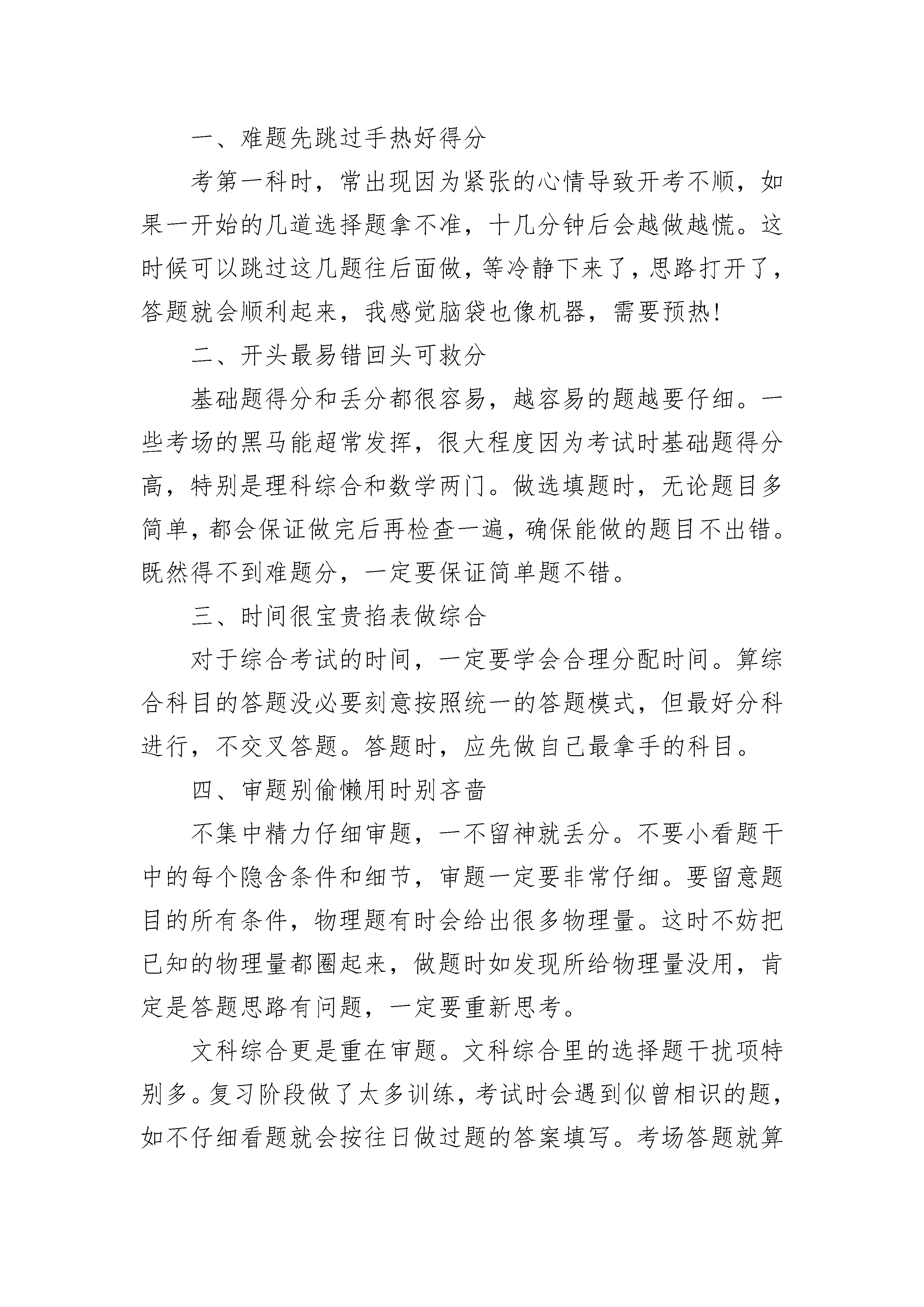 一、难题先跳过手热好得分

考第一科时，常出现因为紧张的心情导致开考不顺，如果一开始的几道选择题拿不准，十几分钟后会越做越慌。这时候可以跳过这几题往后面做，等冷静下来了，思路打开了，答题就会顺利起来，我感觉脑袋也像机器，需要预热!

二、开头最易错回头可救分

基础题得分和丢分都很容易，越容易的题越要仔细。一些考场的黑马能超常发挥，很大程度因为考试时基础题得分高，特别是理科综合和数学两门。做选填题时，无论题目多简单，都会保证做完后再检查一遍，确保能做的题目不出错。既然得不到难题分，一定要保证简单题不错。

三、时间很宝贵掐表做综合

对于综合考试的时间，一定要学会合理分配时间。算综合科目的答题没必要刻意按照统一的答题模式，但最好分科进行，不交叉答题。答题时，应先做自己最拿手的科目。

四、审题别偷懒用时别吝啬

不集中精力仔细审题，一不留神就丢分。不要小看题干中的每个隐含条件和细节，审题一定要非常仔细。要留意题目的所有条件，物理题有时会给出很多物理量。这时不妨把已知的物理量都圈起来，做题时如发现所给物理量没用，肯定是答题思路有问题，一定要重新思考。

文科综合更是重在审题。文科综合里的选择题干扰项特别多。复习阶段做了太多训练，考试时会遇到似曾相识的题，如不仔细看题就会按往日做过题的答案填写。考场答题就算